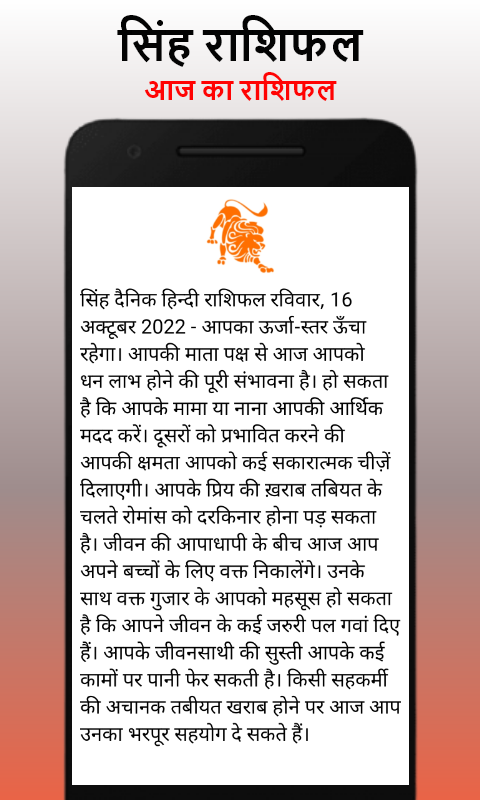 सिंह राशिफल

आज का राशिफल

सिंह दैनिक हिन्दी राशिफल रविवार, 16 अक्टूबर 2022 - आपका ऊर्जा-स्तर ऊँचा रहेगा। आपकी माता पक्ष से आज आपको धन लाभ होने की पूरी संभावना है। हो सकता है कि आपके मामा या नाना आपकी आर्थिक मदद करें। दूसरों को प्रभावित करने की आपकी क्षमता आपको कई सकारात्मक चीज़ें दिलाएगी। आपके प्रिय की ख़राब तबियत के चलते रोमांस को दरकिनार होना पड़ सकता है। जीवन की आपाधापी के बीच आज आप अपने बच्चों के लिए वक्त निकालेंगे। उनके साथ वक्त गुजार के आपको महसूस हो सकता है कि आपने जीवन के कई जरुरी पल गवां दिए हैं। आपके जीवनसाथी की सुस्ती आपके कई कामों पर पानी फेर सकती है। किसी सहकर्मी की अचानक तबीयत खराब होने पर आज आप उनका भरपूर सहयोग दे सकते हैं।